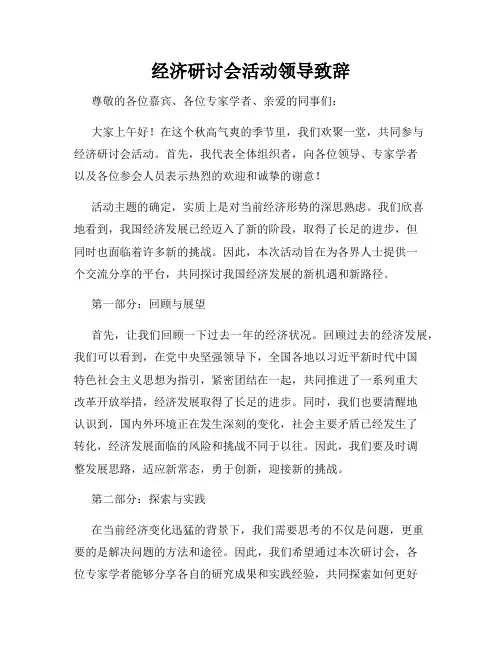 经济研讨会活动领导致辞

尊敬的各位嘉宾、各位专家学者、亲爱的同事们：

大家上午好！在这个秋高气爽的季节里，我们欢聚一堂，共同参与经济研讨会活动。首先，我代表全体组织者，向各位领导、专家学者以及各位参会人员表示热烈的欢迎和诚挚的谢意！

活动主题的确定，实质上是对当前经济形势的深思熟虑。我们欣喜地看到，我国经济发展已经迈入了新的阶段，取得了长足的进步，但同时也面临着许多新的挑战。因此，本次活动旨在为各界人士提供一个交流分享的平台，共同探讨我国经济发展的新机遇和新路径。

第一部分：回顾与展望

首先，让我们回顾一下过去一年的经济状况。回顾过去的经济发展，我们可以看到，在党中央坚强领导下，全国各地以习近平新时代中国特色社会主义思想为指引，紧密团结在一起，共同推进了一系列重大改革开放举措，经济发展取得了长足的进步。同时，我们也要清醒地认识到，国内外环境正在发生深刻的变化，社会主要矛盾已经发生了转化，经济发展面临的风险和挑战不同于以往。因此，我们要及时调整发展思路，适应新常态，勇于创新，迎接新的挑战。

第二部分：探索与实践

在当前经济变化迅猛的背景下，我们需要思考的不仅是问题，更重要的是解决问题的方法和途径。因此，我们希望通过本次研讨会，各位专家学者能够分享各自的研究成果和实践经验，共同探索如何更好